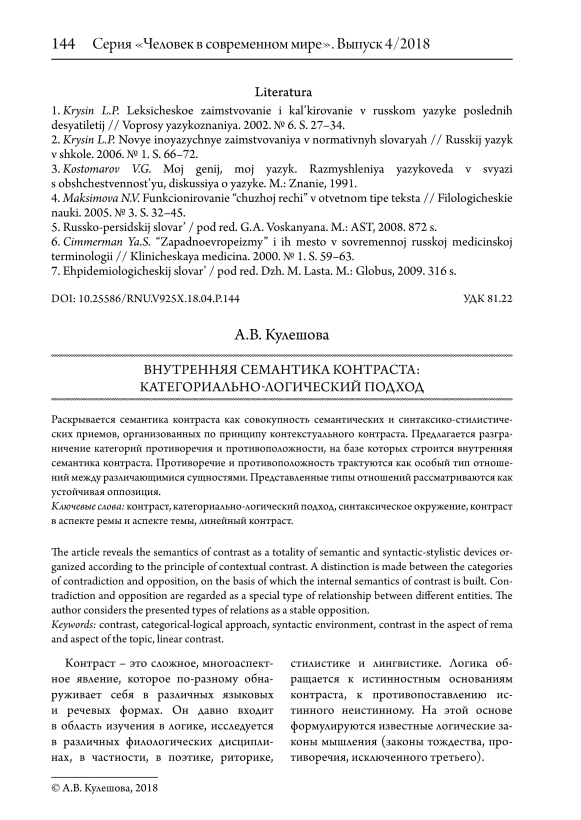 144 Серия «Человек в современном мире». Выпуск 4/2018

Literatura

1. Krysin L.P. Leksicheskoe zaimstvovanie i kal'kirovanie v russkom yazyke poslednih desyatiletij // Voprosy yazykoznaniya. 2002. № 6. S. 27–34.
2. Krysin L.P. Novye inoyazychnye zaimstvovaniya v normativnyh slovaryah // Russkij yazyk v shkole. 2006. № 1. S. 66–72.
3. Kostomarov V.G. Moj genij, moj yazyk. Razmyshleniya yazykoveda v svyazi s obshchestvennost'yu, diskussiya o yazyke. M.: Znanie, 1991.
4. Maksimova N.V. Funkcionirovanie "chuzhoj rechi" v otvetnom tipe teksta // Filologicheskie nauki. 2005. № 3. S. 32–45.
5. Russko-persidskij slovar' / pod red. G.A. Voskanyana. M.: AST, 2008. 872 s.
6. Cimmerman Ya.S. "Zapadnoevropeizmy" i ih mesto v sovremennoj russkoj medicinskoj terminologii // Klinicheskaya medicina. 2000. № 1. S. 59–63.
7. Ehpidemiologicheskij slovar' / pod red. Dzh. M. Lasta. M.: Globus, 2009. 316 s.

DOI: 10.25586/RNU.V925X.18.04.P.144

УДК 81.22

А.В. Кулешова

ВНУТРЕННЯЯ СЕМАНТИКА КОНТРАСТА: КАТЕГОРИАЛЬНО-ЛОГИЧЕСКИЙ ПОДХОД

Раскрывается семантика контраста как совокупность семантических и синтаксико-стилистических приемов, организованных по принципу контекстуального контраста. Предлагается разграничение категорий противоречия и противоположности, на базе которых строится внутренняя семантика контраста. Противоречие и противоположность трактуются как особый тип отношений между различающимися сущностями. Представленные типы отношений рассматриваются как устойчивая оппозиция.
Ключевые слова: контраст, категориально-логический подход, синтаксическое окружение, контраст в аспекте ремы и аспекте темы, линейный контраст.

The article reveals the semantics of contrast as a totality of semantic and syntactic-stylistic devices organized according to the principle of contextual contrast. A distinction is made between the categories of contradiction and opposition, on the basis of which the internal semantics of contrast is built. Contradiction and opposition are regarded as a special type of relationship between different entities. The author considers the presented types of relations as a stable opposition.
Keywords: contrast, categorical-logical approach, syntactic environment, contrast in the aspect of rema and aspect of the topic, linear contrast.

Контраст – это сложное, многоаспектное явление, которое по-разному обнаруживает себя в различных языковых и речевых формах. Он давно входит в область изучения в логике, исследуется в различных филологических дисциплинах, в частности, в поэтике, риторике, стилистике и лингвистике. Логика обращается к истинностным основаниям контраста, к противопоставлению истинного неистинному. На этой основе формулируются известные логические законы мышления (законы тождества, противоречия, исключенного третьего).

© А.В. Кулешова, 2018